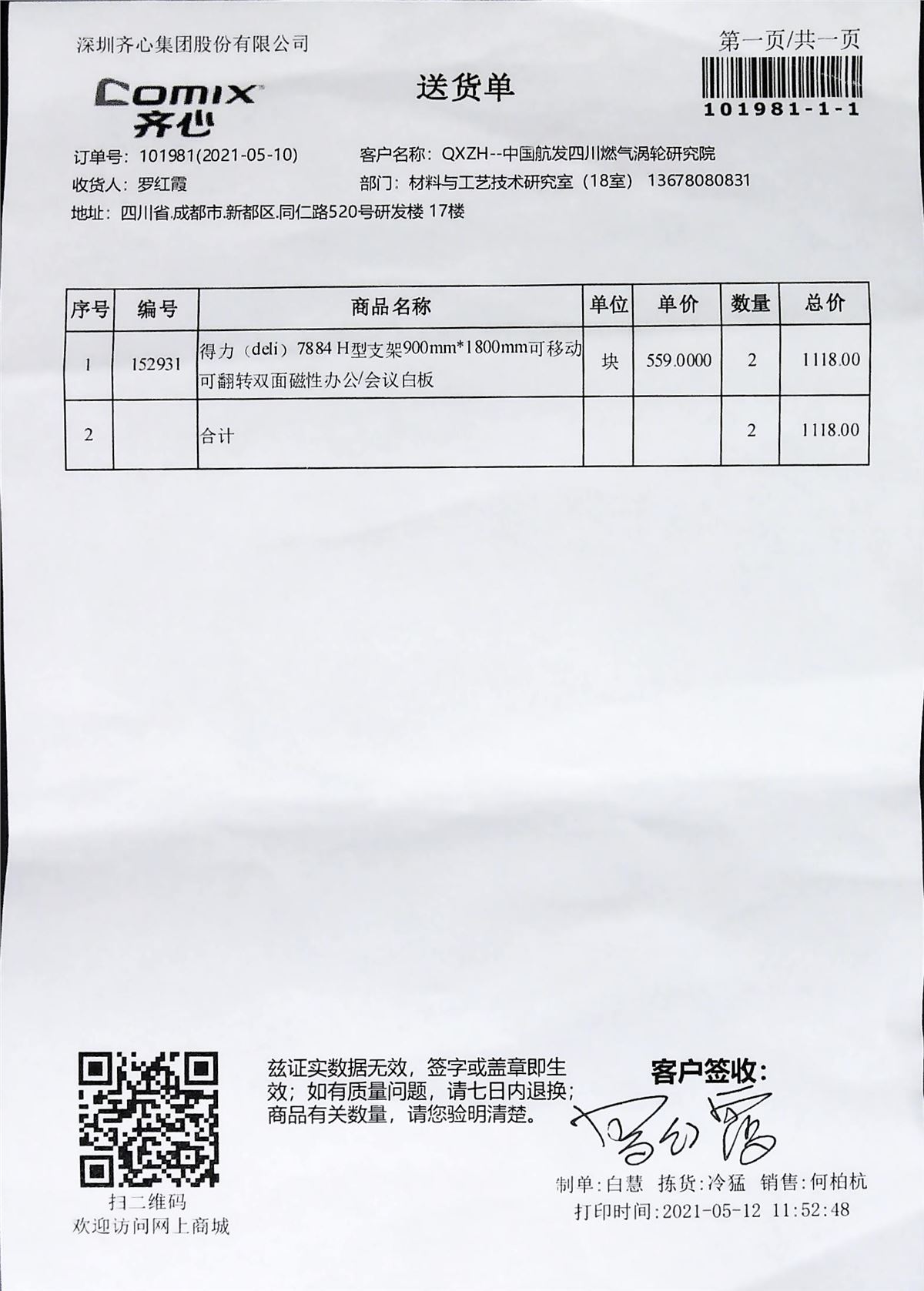 深圳齐心集团股份有限公司

第一页/共一页

Comix
齐心

送货单

101981-1-1

订单号：101981(2021-05-10)　　客户名称：QXZH--中国航发四川燃气涡轮研究院
收货人：罗红霞　　部门：材料与工艺技术研究室（18室） 13678080831
地址：四川省.成都市.新都区.同仁路520号研发楼 17楼

| 序号 | 编号 | 商品名称 | 单位 | 单价 | 数量 | 总价 |
|---|---|---|---|---|---|---|
| 1 | 152931 | 得力（deli）7884 H型支架900mm*1800mm可移动可翻转双面磁性办公/会议白板 | 块 | 559.0000 | 2 | 1118.00 |
| 2 | | 合计 | | | 2 | 1118.00 |

扫二维码
欢迎访问网上商城

兹证实数据无效，签字或盖章即生效；如有质量问题，请七日内退换；商品有关数量，请您验明清楚。

客户签收：
罗红霞

制单：白慧　拣货：冷猛　销售：何柏杭
打印时间：2021-05-12 11:52:48